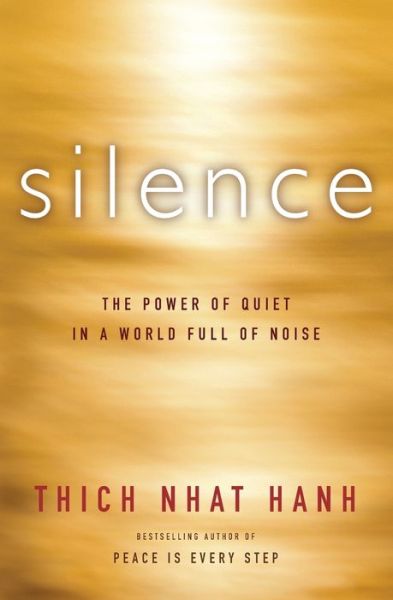 silence

THE POWER OF QUIET
IN A WORLD FULL OF NOISE

THICH NHAT HANH

BESTSELLING AUTHOR OF
PEACE IS EVERY STEP